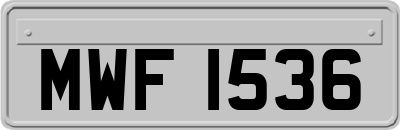 MWF 1536